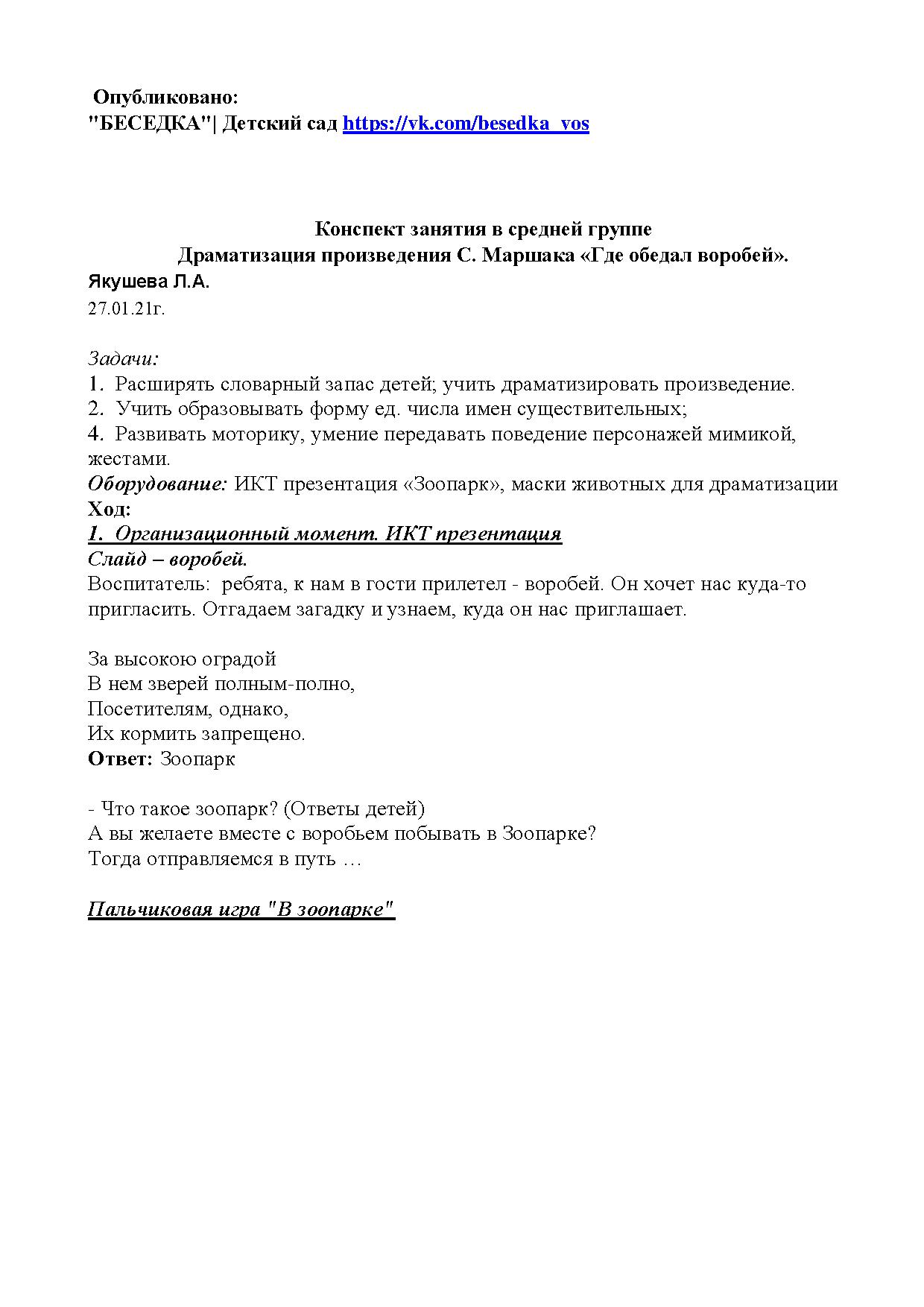 Опубликовано:
"БЕСЕДКА"| Детский сад https://vk.com/besedka_vos

Конспект занятия в средней группе
Драматизация произведения С. Маршака «Где обедал воробей».
Якушева Л.А.
27.01.21г.

Задачи:
1. Расширять словарный запас детей; учить драматизировать произведение.
2. Учить образовывать форму ед. числа имен существительных;
4. Развивать моторику, умение передавать поведение персонажей мимикой, жестами.
Оборудование: ИКТ презентация «Зоопарк», маски животных для драматизации
Ход:
1. Организационный момент. ИКТ презентация
Слайд – воробей.
Воспитатель: ребята, к нам в гости прилетел - воробей. Он хочет нас куда-то пригласить. Отгадаем загадку и узнаем, куда он нас приглашает.

За высокою оградой
В нем зверей полным-полно,
Посетителям, однако,
Их кормить запрещено.
Ответ: Зоопарк

- Что такое зоопарк? (Ответы детей)
А вы желаете вместе с воробьем побывать в Зоопарке?
Тогда отправляемся в путь …

Пальчиковая игра "В зоопарке"